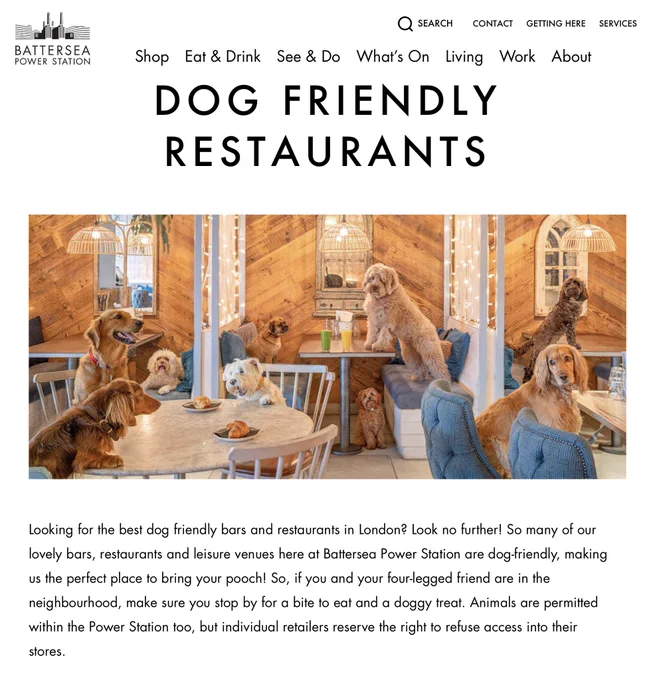 BATTERSEA
POWER STATION

SEARCH CONTACT GETTING HERE SERVICES

Shop Eat & Drink See & Do What's On Living Work About

DOG FRIENDLY RESTAURANTS

Looking for the best dog friendly bars and restaurants in London? Look no further! So many of our lovely bars, restaurants and leisure venues here at Battersea Power Station are dog-friendly, making us the perfect place to bring your pooch! So, if you and your four-legged friend are in the neighbourhood, make sure you stop by for a bite to eat and a doggy treat. Animals are permitted within the Power Station too, but individual retailers reserve the right to refuse access into their stores.